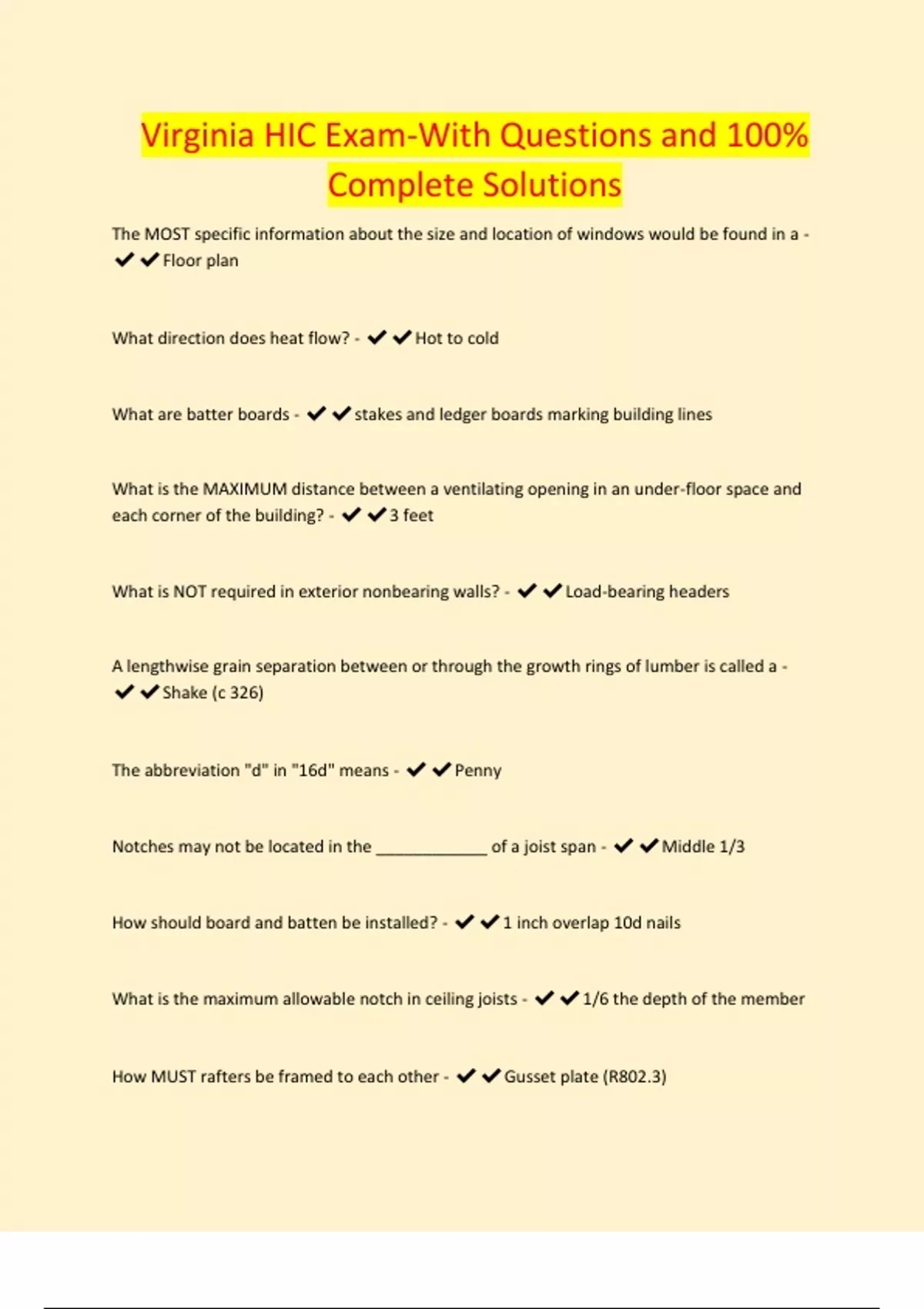 Virginia HIC Exam-With Questions and 100% Complete Solutions

The MOST specific information about the size and location of windows would be found in a - ✔✔Floor plan

What direction does heat flow? - ✔✔Hot to cold

What are batter boards - ✔✔stakes and ledger boards marking building lines

What is the MAXIMUM distance between a ventilating opening in an under-floor space and each corner of the building? - ✔✔3 feet

What is NOT required in exterior nonbearing walls? - ✔✔Load-bearing headers

A lengthwise grain separation between or through the growth rings of lumber is called a - ✔✔Shake (c 326)

The abbreviation "d" in "16d" means - ✔✔Penny

Notches may not be located in the ____________ of a joist span - ✔✔Middle 1/3

How should board and batten be installed? - ✔✔1 inch overlap 10d nails

What is the maximum allowable notch in ceiling joists - ✔✔1/6 the depth of the member

How MUST rafters be framed to each other - ✔✔Gusset plate (R802.3)